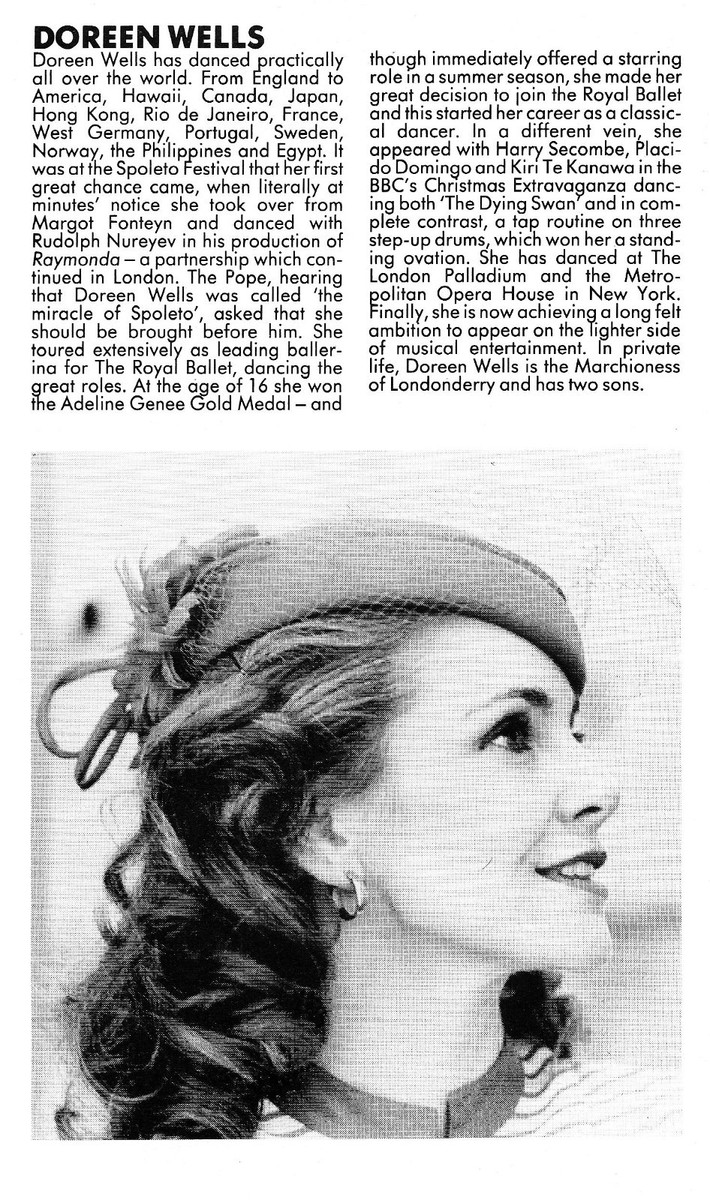 DOREEN WELLS

Doreen Wells has danced practically all over the world. From England to America, Hawaii, Canada, Japan, Hong Kong, Rio de Janeiro, France, West Germany, Portugal, Sweden, Norway, the Philippines and Egypt. It was at the Spoleto Festival that her first great chance came, when literally at minutes' notice she took over from Margot Fonteyn and danced with Rudolph Nureyev in his production of Raymonda – a partnership which continued in London. The Pope, hearing that Doreen Wells was called 'the miracle of Spoleto', asked that she should be brought before him. She toured extensively as leading ballerina for The Royal Ballet, dancing the great roles. At the age of 16 she won the Adeline Genee Gold Medal – and though immediately offered a starring role in a summer season, she made her great decision to join the Royal Ballet and this started her career as a classical dancer. In a different vein, she appeared with Harry Secombe, Placido Domingo and Kiri Te Kanawa in the BBC's Christmas Extravaganza dancing both 'The Dying Swan' and in complete contrast, a tap routine on three step-up drums, which won her a standing ovation. She has danced at The London Palladium and the Metropolitan Opera House in New York. Finally, she is now achieving a long felt ambition to appear on the lighter side of musical entertainment. In private life, Doreen Wells is the Marchioness of Londonderry and has two sons.